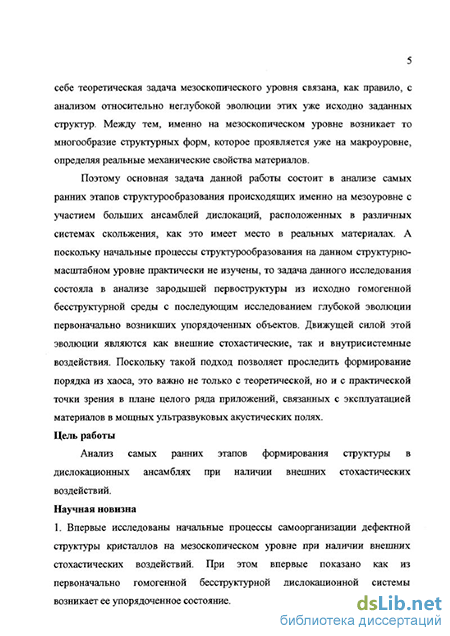 5

себе теоретическая задача мезоскопического уровня связана, как правило, с анализом относительно неглубокой эволюции этих уже исходно заданных структур. Между тем, именно на мезоскопическом уровне возникает то многообразие структурных форм, которое проявляется уже на макроуровне, определяя реальные механические свойства материалов.

Поэтому основная задача данной работы состоит в анализе самых ранних этапов структурообразования происходящих именно на мезоуровне с участием больших ансамблей дислокаций, расположенных в различных системах скольжения, как это имеет место в реальных материалах. А поскольку начальные процессы структурообразования на данном структурно-масштабном уровне практически не изучены, то задача данного исследования состояла в анализе зародышей первоструктуры из исходно гомогенной бесструктурной среды с последующим исследованием глубокой эволюции первоначально возникших упорядоченных объектов. Движущей силой этой эволюции являются как внешние стохастические, так и внутрисистемные воздействия. Поскольку такой подход позволяет проследить формирование порядка из хаоса, это важно не только с теоретической, но и с практической точки зрения в плане целого ряда приложений, связанных с эксплуатацией материалов в мощных ультразвуковых акустических полях.

Цель работы

Анализ самых ранних этапов формирования структуры в дислокационных ансамблях при наличии внешних стохастических воздействий.

Научная новизна

1. Впервые исследованы начальные процессы самоорганизации дефектной структуры кристаллов на мезоскопическом уровне при наличии внешних стохастических воздействий. При этом впервые показано как из первоначально гомогенной бесструктурной дислокационной системы возникает ее упорядоченное состояние.

dsLib.net
библиотека диссертаций